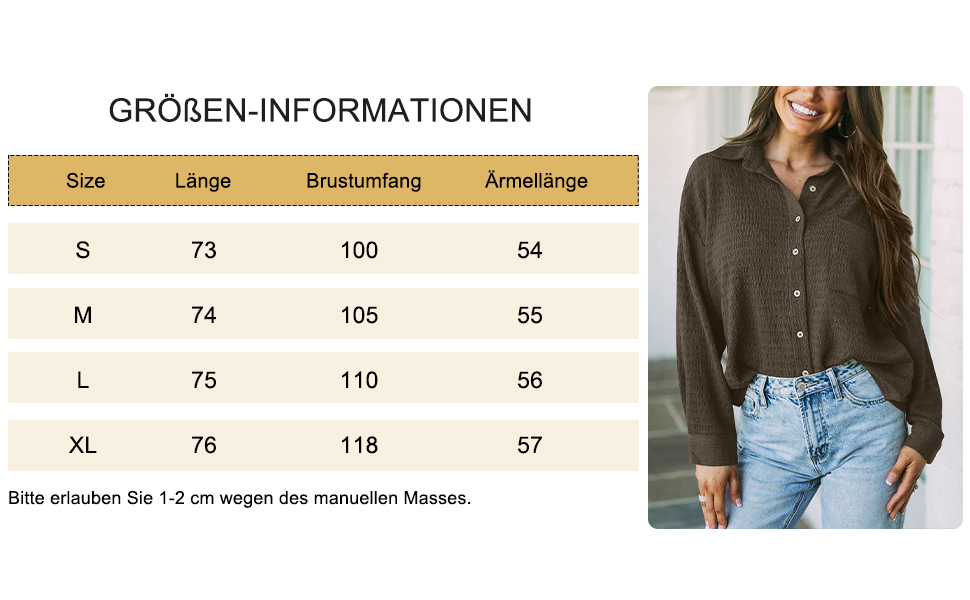 GRÖßEN-INFORMATIONEN

| Size | Länge | Brustumfang | Ärmellänge |
|---|---|---|---|
| S | 73 | 100 | 54 |
| M | 74 | 105 | 55 |
| L | 75 | 110 | 56 |
| XL | 76 | 118 | 57 |

Bitte erlauben Sie 1-2 cm wegen des manuellen Masses.